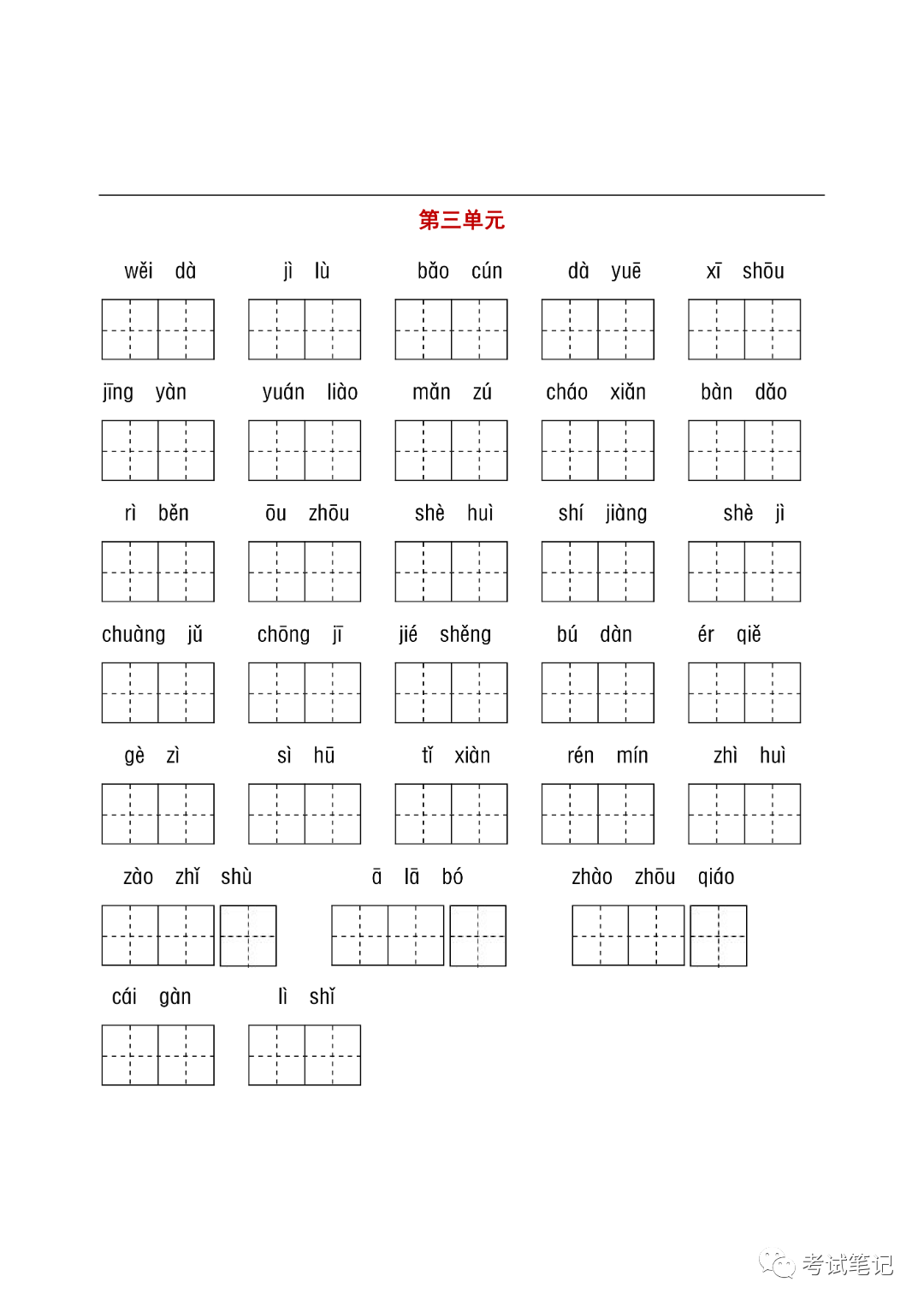 第三单元

wěi dà　　jì lù　　bǎo cún　　dà yuē　　xī shōu

jīng yàn　　yuán liào　　mǎn zú　　cháo xiǎn　　bàn dǎo

rì běn　　ōu zhōu　　shè huì　　shí jiàng　　shè jì

chuàng jǔ　　chōng jī　　jié shěng　　bú dàn　　ér qiě

gè zì　　sì hū　　tǐ xiàn　　rén mín　　zhì huì

zào zhǐ shù　　ā lā bó　　zhào zhōu qiáo

cái gàn　　lì shǐ

考试笔记